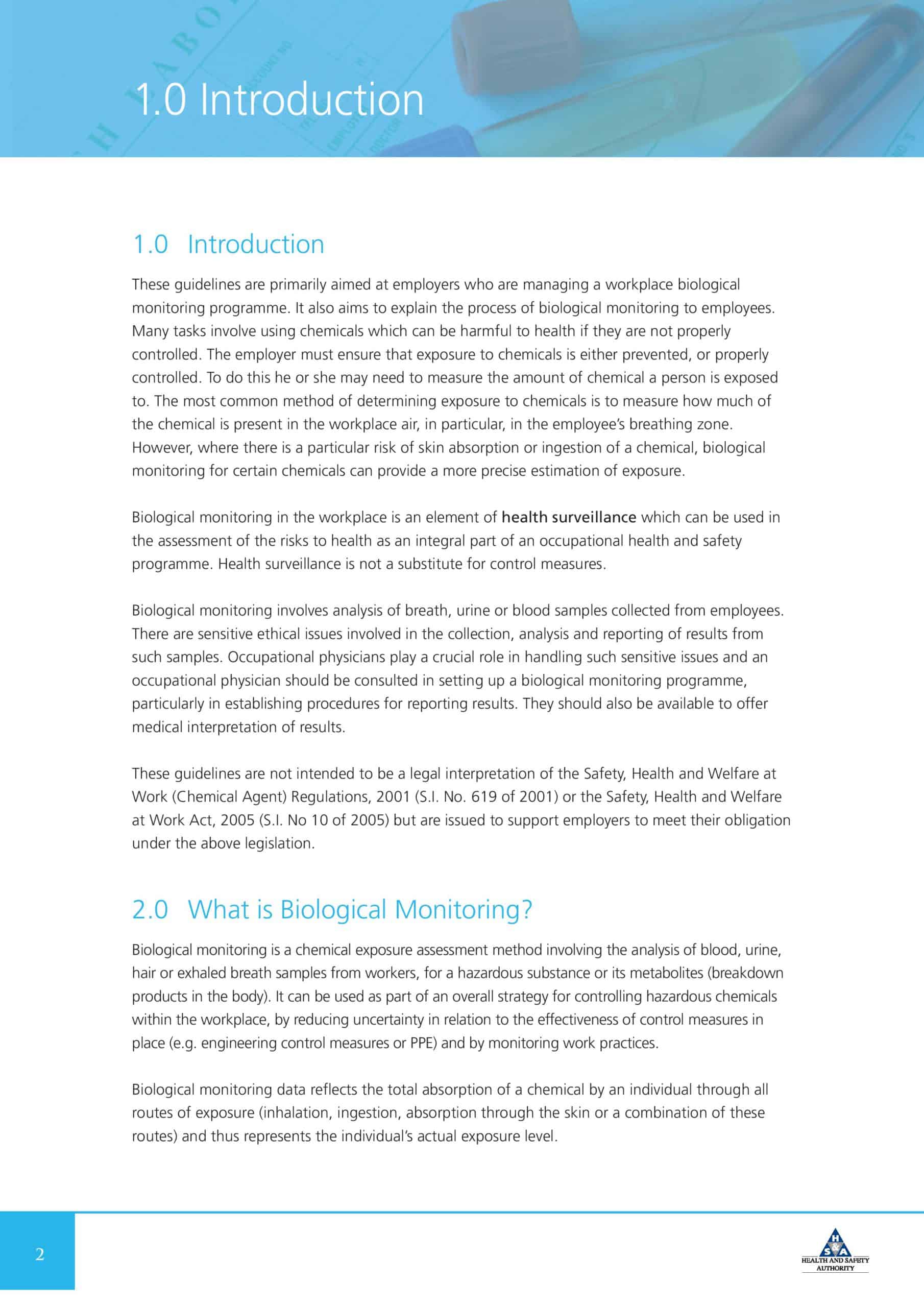 1.0 Introduction

1.0 Introduction

These guidelines are primarily aimed at employers who are managing a workplace biological monitoring programme. It also aims to explain the process of biological monitoring to employees. Many tasks involve using chemicals which can be harmful to health if they are not properly controlled. The employer must ensure that exposure to chemicals is either prevented, or properly controlled. To do this he or she may need to measure the amount of chemical a person is exposed to. The most common method of determining exposure to chemicals is to measure how much of the chemical is present in the workplace air, in particular, in the employee's breathing zone. However, where there is a particular risk of skin absorption or ingestion of a chemical, biological monitoring for certain chemicals can provide a more precise estimation of exposure.

Biological monitoring in the workplace is an element of health surveillance which can be used in the assessment of the risks to health as an integral part of an occupational health and safety programme. Health surveillance is not a substitute for control measures.

Biological monitoring involves analysis of breath, urine or blood samples collected from employees. There are sensitive ethical issues involved in the collection, analysis and reporting of results from such samples. Occupational physicians play a crucial role in handling such sensitive issues and an occupational physician should be consulted in setting up a biological monitoring programme, particularly in establishing procedures for reporting results. They should also be available to offer medical interpretation of results.

These guidelines are not intended to be a legal interpretation of the Safety, Health and Welfare at Work (Chemical Agent) Regulations, 2001 (S.I. No. 619 of 2001) or the Safety, Health and Welfare at Work Act, 2005 (S.I. No 10 of 2005) but are issued to support employers to meet their obligation under the above legislation.

2.0 What is Biological Monitoring?

Biological monitoring is a chemical exposure assessment method involving the analysis of blood, urine, hair or exhaled breath samples from workers, for a hazardous substance or its metabolites (breakdown products in the body). It can be used as part of an overall strategy for controlling hazardous chemicals within the workplace, by reducing uncertainty in relation to the effectiveness of control measures in place (e.g. engineering control measures or PPE) and by monitoring work practices.

Biological monitoring data reflects the total absorption of a chemical by an individual through all routes of exposure (inhalation, ingestion, absorption through the skin or a combination of these routes) and thus represents the individual's actual exposure level.

2

H S A
HEALTH AND SAFETY AUTHORITY